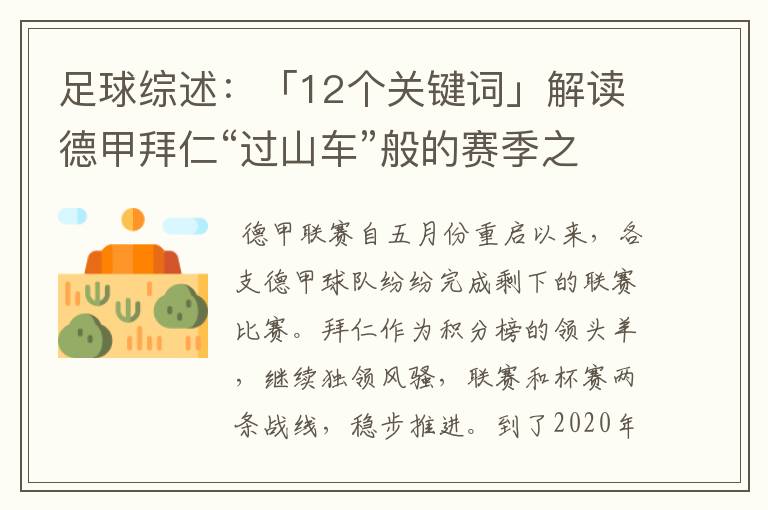 足球综述：「12个关键词」解读德甲拜仁“过山车”般的赛季之

德甲联赛自五月份重启以来，各支德甲球队纷纷完成剩下的联赛比赛。拜仁作为积分榜的领头羊，继续独领风骚，联赛和杯赛两条战线，稳步推进。到了2020年